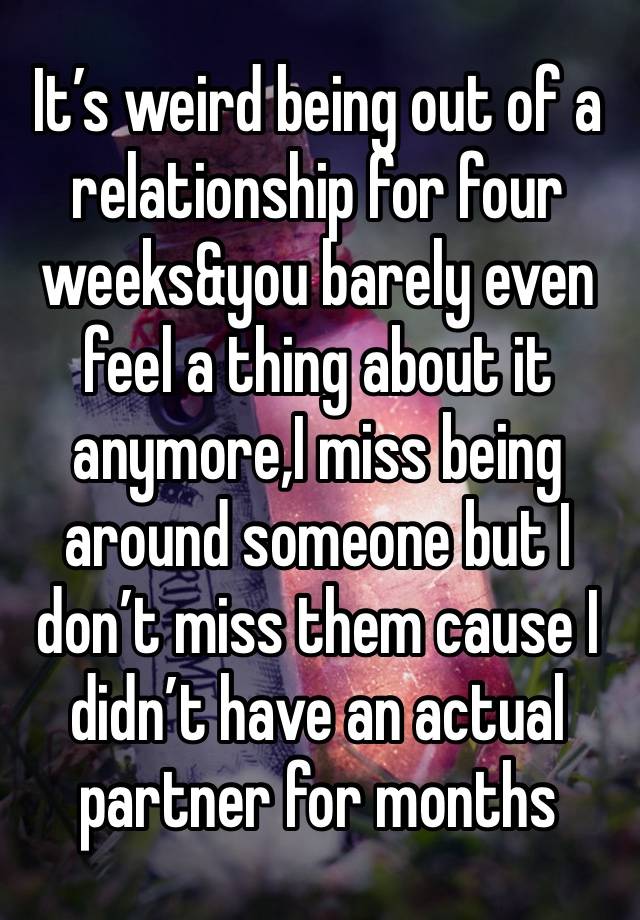 It’s weird being out of a relationship for four weeks&you barely even feel a thing about it anymore,I miss being around someone but I don’t miss them cause I didn’t have an actual partner for months